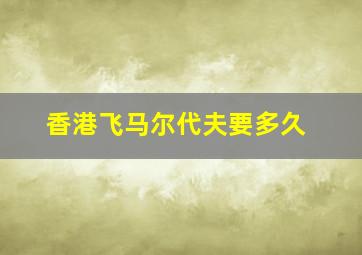 香港飞马尔代夫要多久